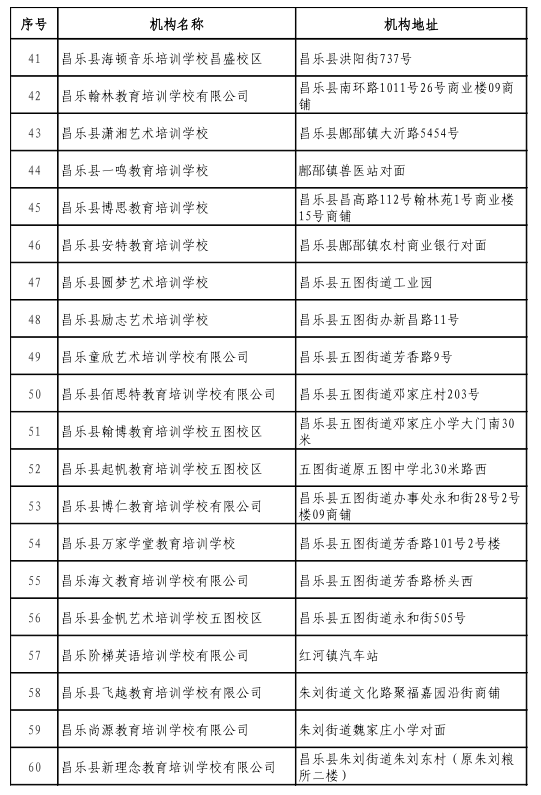 | 序号 | 机构名称 | 机构地址 |
|---|---|---|
| 41 | 昌乐县海顿音乐培训学校昌盛校区 | 昌乐县洪阳街737号 |
| 42 | 昌乐翰林教育培训学校有限公司 | 昌乐县南环路1011号26号商业楼09商铺 |
| 43 | 昌乐县潇湘艺术培训学校 | 昌乐县鄌郚镇大沂路5454号 |
| 44 | 昌乐县一鸣教育培训学校 | 鄌郚镇兽医站对面 |
| 45 | 昌乐县博思教育培训学校 | 昌乐县昌高路112号翰林苑1号商业楼15号商铺 |
| 46 | 昌乐县安特教育培训学校 | 昌乐县鄌郚镇农村商业银行对面 |
| 47 | 昌乐县圆梦艺术培训学校 | 昌乐县五图街道工业园 |
| 48 | 昌乐县励志艺术培训学校 | 昌乐县五图街办新昌路11号 |
| 49 | 昌乐童欣艺术培训学校有限公司 | 昌乐县五图街道芳香路9号 |
| 50 | 昌乐县佰思特教育培训学校有限公司 | 昌乐县五图街道邓家庄村203号 |
| 51 | 昌乐县翰博教育培训学校五图校区 | 昌乐县五图街道邓家庄小学大门南30米 |
| 52 | 昌乐县起帆教育培训学校五图校区 | 五图街道原五图中学北30米路西 |
| 53 | 昌乐县博仁教育培训学校有限公司 | 昌乐县五图街道办事处永和街28号2号楼09商铺 |
| 54 | 昌乐县万家学堂教育培训学校 | 昌乐县五图街道芳香路101号2号楼 |
| 55 | 昌乐海文教育培训学校有限公司 | 昌乐县五图街道芳香路桥头西 |
| 56 | 昌乐县金帆艺术培训学校五图校区 | 昌乐县五图街道永和街505号 |
| 57 | 昌乐阶梯英语培训学校有限公司 | 红河镇汽车站 |
| 58 | 昌乐县飞越教育培训学校有限公司 | 朱刘街道文化路聚福嘉园沿街商铺 |
| 59 | 昌乐尚源教育培训学校有限公司 | 朱刘街道魏家庄小学对面 |
| 60 | 昌乐县新理念教育培训学校有限公司 | 昌乐县朱刘街道朱刘东村（原朱刘粮所二楼） |